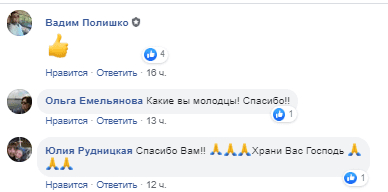 Вадим Полишко

👍

4

Нравится · Ответить · 16 ч.

Ольга Емельянова Какие вы молодцы! Спасибо!!

1

Нравится · Ответить · 13 ч.

Юлия Рудницкая Спасибо Вам!! 🙏🙏🙏Храни Вас Господь 🙏🙏🙏

1

Нравится · Ответить · 12 ч.